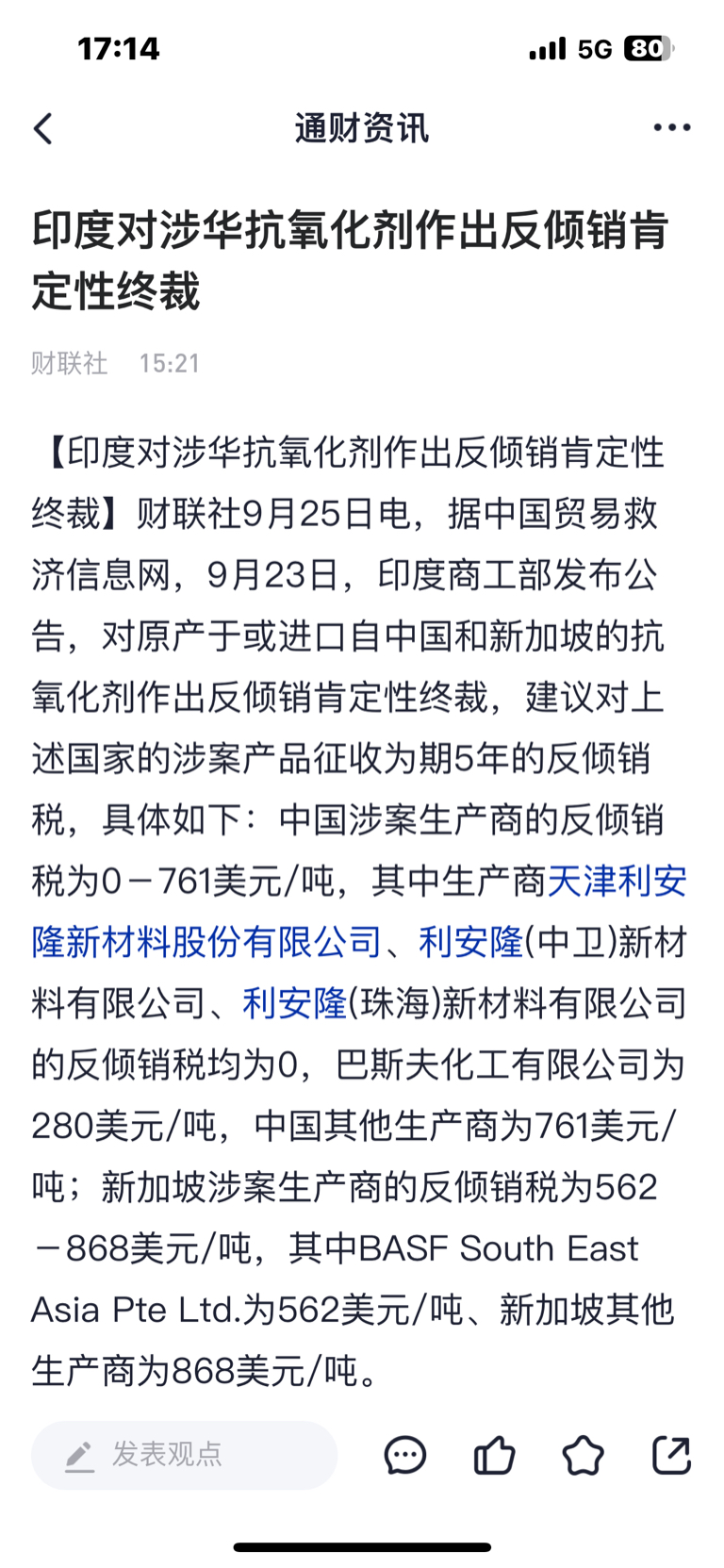 17:14

5G 80

通财资讯

印度对涉华抗氧化剂作出反倾销肯定性终裁

财联社 15:21

【印度对涉华抗氧化剂作出反倾销肯定性终裁】财联社9月25日电，据中国贸易救济信息网，9月23日，印度商工部发布公告，对原产于或进口自中国和新加坡的抗氧化剂作出反倾销肯定性终裁，建议对上述国家的涉案产品征收为期5年的反倾销税，具体如下：中国涉案生产商的反倾销税为0－761美元/吨，其中生产商天津利安隆新材料股份有限公司、利安隆(中卫)新材料有限公司、利安隆(珠海)新材料有限公司的反倾销税均为0，巴斯夫化工有限公司为280美元/吨，中国其他生产商为761美元/吨；新加坡涉案生产商的反倾销税为562－868美元/吨，其中BASF South East Asia Pte Ltd.为562美元/吨、新加坡其他生产商为868美元/吨。

发表观点